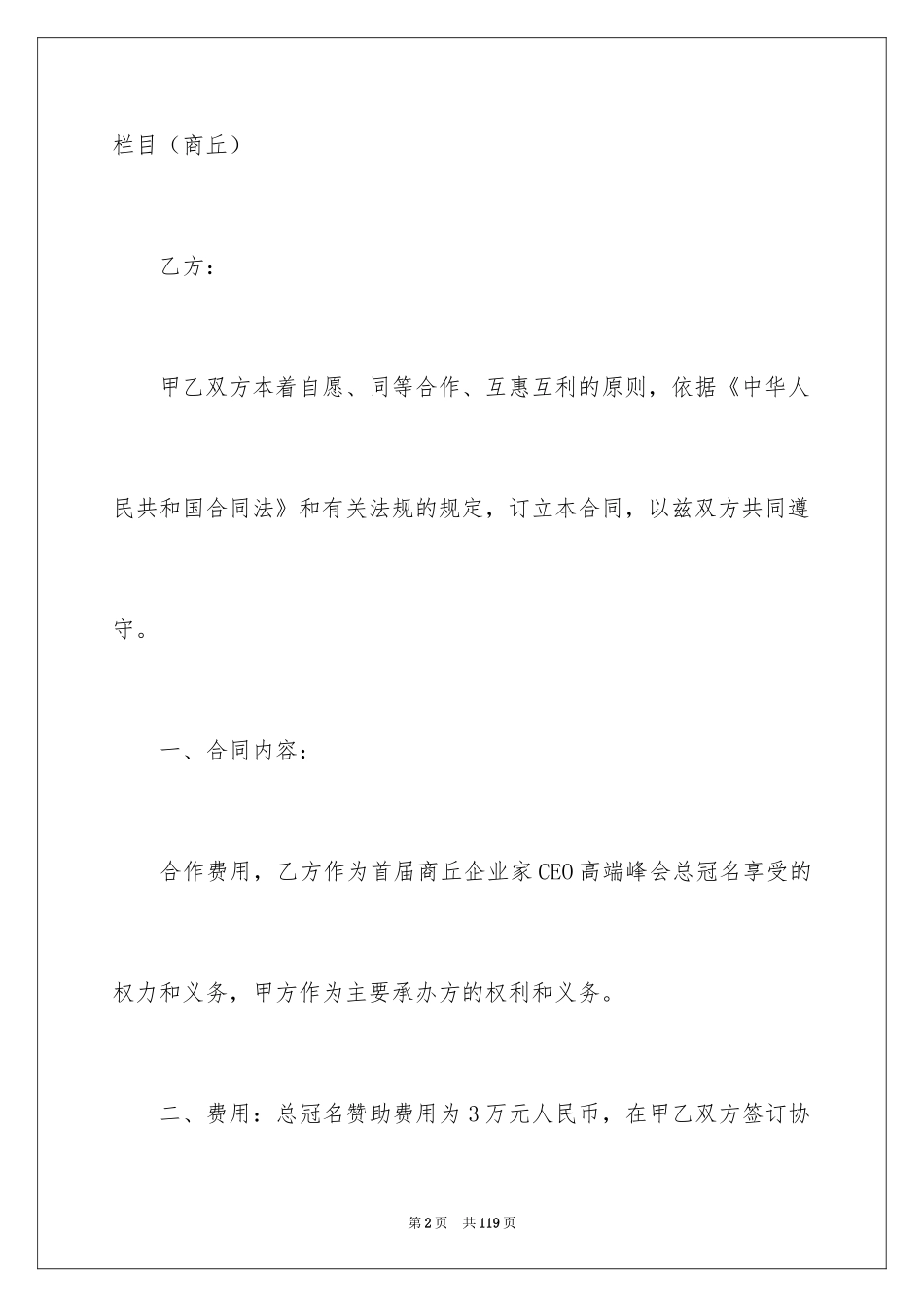 栏目（商丘）

乙方：

甲乙双方本着自愿、同等合作、互惠互利的原则，依据《中华人民共和国合同法》和有关法规的规定，订立本合同，以兹双方共同遵守。

一、合同内容：

合作费用，乙方作为首届商丘企业家CEO高端峰会总冠名享受的权力和义务，甲方作为主要承办方的权利和义务。

二、费用：总冠名赞助费用为3万元人民币，在甲乙双方签订协

第2页 共119页